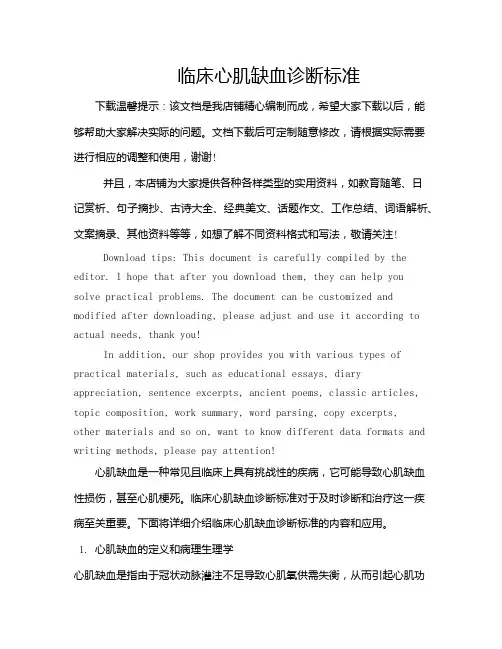 临床心肌缺血诊断标准

下载温馨提示：该文档是我店铺精心编制而成，希望大家下载以后，能够帮助大家解决实际的问题。文档下载后可定制随意修改，请根据实际需要进行相应的调整和使用，谢谢！

并且，本店铺为大家提供各种各样类型的实用资料，如教育随笔、日记赏析、句子摘抄、古诗大全、经典美文、话题作文、工作总结、词语解析、文案摘录、其他资料等等，如想了解不同资料格式和写法，敬请关注！

Download tips: This document is carefully compiled by the editor. I hope that after you download them, they can help you solve practical problems. The document can be customized and modified after downloading, please adjust and use it according to actual needs, thank you!

In addition, our shop provides you with various types of practical materials, such as educational essays, diary appreciation, sentence excerpts, ancient poems, classic articles, topic composition, work summary, word parsing, copy excerpts, other materials and so on, want to know different data formats and writing methods, please pay attention!

心肌缺血是一种常见且临床上具有挑战性的疾病，它可能导致心肌缺血性损伤，甚至心肌梗死。临床心肌缺血诊断标准对于及时诊断和治疗这一疾病至关重要。下面将详细介绍临床心肌缺血诊断标准的内容和应用。

1. 心肌缺血的定义和病理生理学

心肌缺血是指由于冠状动脉灌注不足导致心肌氧供需失衡，从而引起心肌功